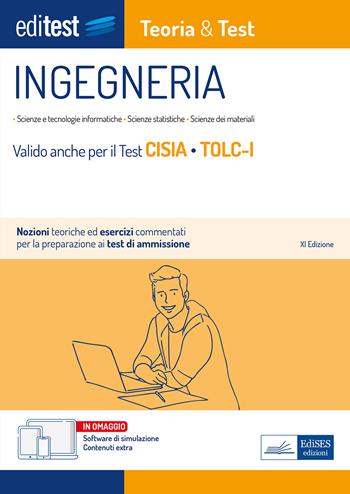 editest

Teoria & Test

INGEGNERIA

• Scienze e tecnologie informatiche • Scienze statistiche • Scienze dei materiali

Valido anche per il Test CISIA • TOLC-I

Nozioni teoriche ed esercizi commentati per la preparazione ai test di ammissione

XI Edizione

IN OMAGGIO
Software di simulazione
Contenuti extra

EdiSES edizioni